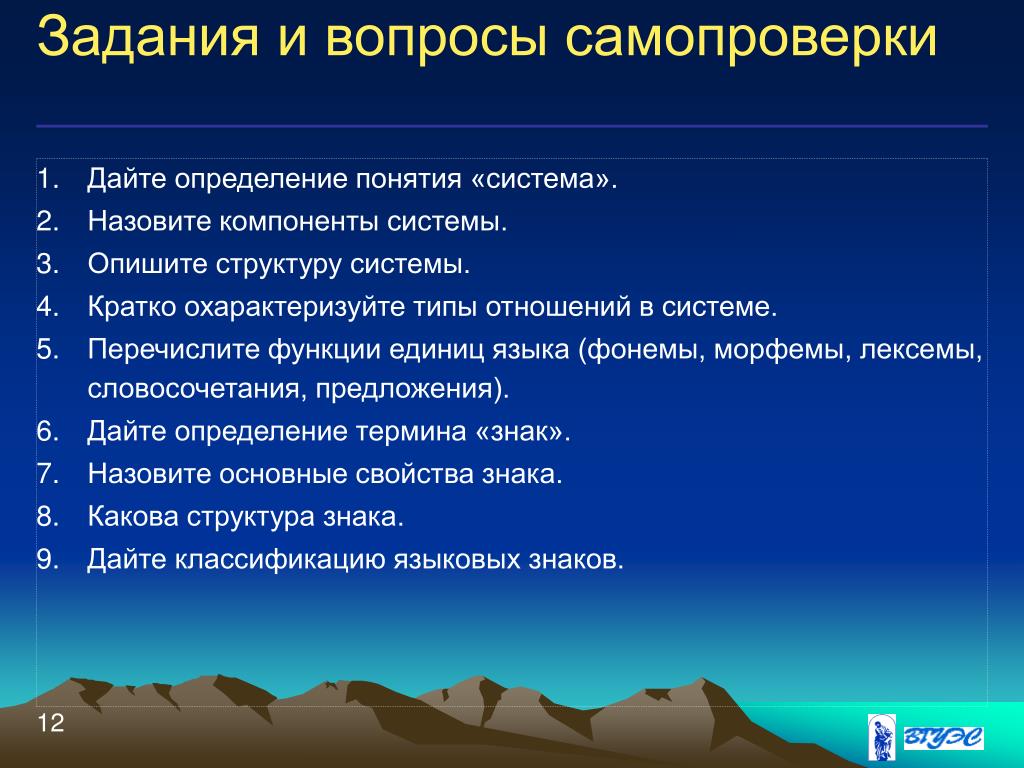 Задания и вопросы самопроверки

1. Дайте определение понятия «система».
2. Назовите компоненты системы.
3. Опишите структуру системы.
4. Кратко охарактеризуйте типы отношений в системе.
5. Перечислите функции единиц языка (фонемы, морфемы, лексемы, словосочетания, предложения).
6. Дайте определение термина «знак».
7. Назовите основные свойства знака.
8. Какова структура знака.
9. Дайте классификацию языковых знаков.

12

ВГУЭС